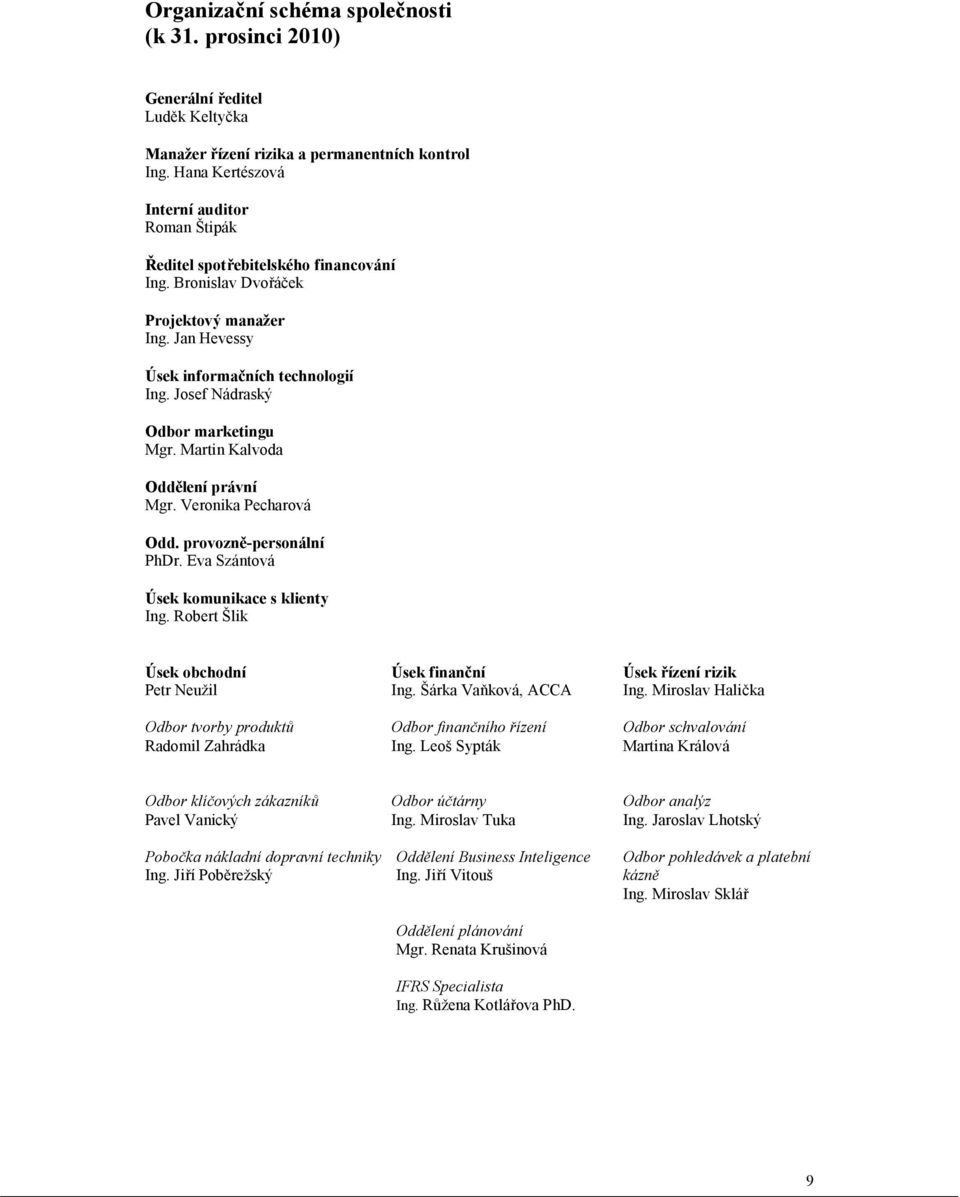 Organizační schéma společnosti
(k 31. prosinci 2010)

Generální ředitel
Luděk Keltyčka

Manažer řízení rizika a permanentních kontrol
Ing. Hana Kertészová

Interní auditor
Roman Štipák

Ředitel spotřebitelského financování
Ing. Bronislav Dvořáček

Projektový manažer
Ing. Jan Hevessy

Úsek informačních technologií
Ing. Josef Nádraský

Odbor marketingu
Mgr. Martin Kalvoda

Oddělení právní
Mgr. Veronika Pecharová

Odd. provozně-personální
PhDr. Eva Szántová

Úsek komunikace s klienty
Ing. Robert Šlik

Úsek obchodní
Petr Neužil

Odbor tvorby produktů
Radomil Zahrádka

Odbor klíčových zákazníků
Pavel Vanický

Pobočka nákladní dopravní techniky
Ing. Jiří Poběrežský

Úsek finanční
Ing. Šárka Vaňková, ACCA

Odbor finančního řízení
Ing. Leoš Sypták

Odbor účtárny
Ing. Miroslav Tuka

Oddělení Business Inteligence
Ing. Jiří Vitouš

Oddělení plánování
Mgr. Renata Krušinová

IFRS Specialista
Ing. Růžena Kotlářova PhD.

Úsek řízení rizik
Ing. Miroslav Halička

Odbor schvalování
Martina Králová

Odbor analýz
Ing. Jaroslav Lhotský

Odbor pohledávek a platební kázně
Ing. Miroslav Sklář

9